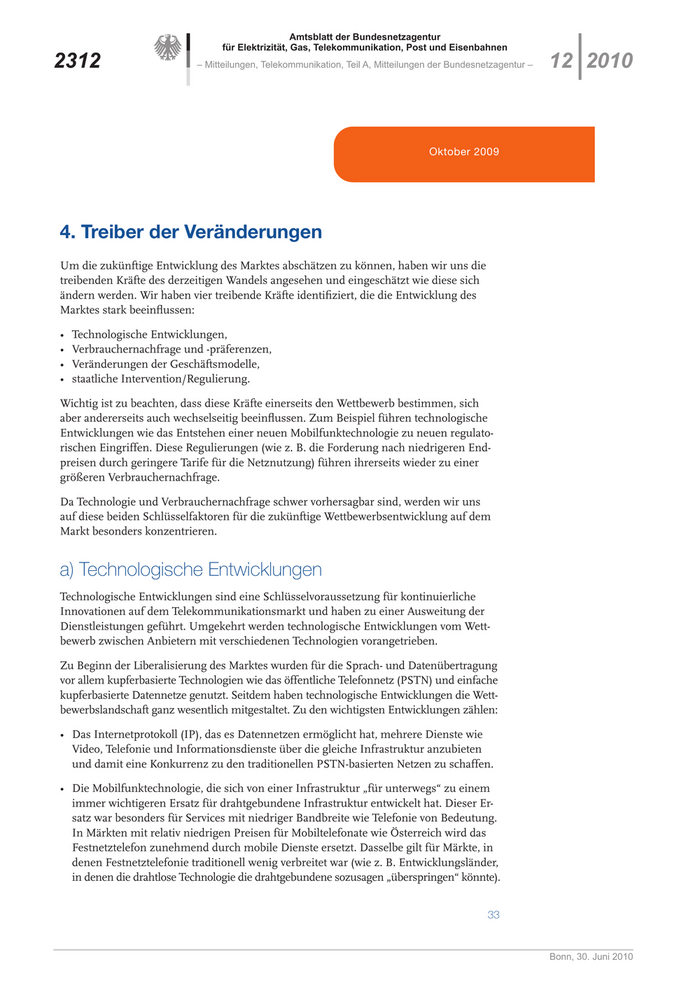 2312

Amtsblatt der Bundesnetzagentur für Elektrizität, Gas, Telekommunikation, Post und Eisenbahnen
– Mitteilungen, Telekommunikation, Teil A, Mitteilungen der Bundesnetzagentur –

12 2010

Oktober 2009

4. Treiber der Veränderungen

Um die zukünftige Entwicklung des Marktes abschätzen zu können, haben wir uns die treibenden Kräfte des derzeitigen Wandels angesehen und eingeschätzt wie diese sich ändern werden. Wir haben vier treibende Kräfte identifiziert, die die Entwicklung des Marktes stark beeinflussen:

• Technologische Entwicklungen,
• Verbrauchernachfrage und -präferenzen,
• Veränderungen der Geschäftsmodelle,
• staatliche Intervention/Regulierung.

Wichtig ist zu beachten, dass diese Kräfte einerseits den Wettbewerb bestimmen, sich aber andererseits auch wechselseitig beeinflussen. Zum Beispiel führen technologische Entwicklungen wie das Entstehen einer neuen Mobilfunktechnologie zu neuen regulatorischen Eingriffen. Diese Regulierungen (wie z. B. die Forderung nach niedrigeren Endpreisen durch geringere Tarife für die Netznutzung) führen ihrerseits wieder zu einer größeren Verbrauchernachfrage.

Da Technologie und Verbrauchernachfrage schwer vorhersagbar sind, werden wir uns auf diese beiden Schlüsselfaktoren für die zukünftige Wettbewerbsentwicklung auf dem Markt besonders konzentrieren.

a) Technologische Entwicklungen

Technologische Entwicklungen sind eine Schlüsselvoraussetzung für kontinuierliche Innovationen auf dem Telekommunikationsmarkt und haben zu einer Ausweitung der Dienstleistungen geführt. Umgekehrt werden technologische Entwicklungen vom Wettbewerb zwischen Anbietern mit verschiedenen Technologien vorangetrieben.

Zu Beginn der Liberalisierung des Marktes wurden für die Sprach- und Datenübertragung vor allem kupferbasierte Technologien wie das öffentliche Telefonnetz (PSTN) und einfache kupferbasierte Datennetze genutzt. Seitdem haben technologische Entwicklungen die Wettbewerbslandschaft ganz wesentlich mitgestaltet. Zu den wichtigsten Entwicklungen zählen:

• Das Internetprotokoll (IP), das es Datennetzen ermöglicht hat, mehrere Dienste wie Video, Telefonie und Informationsdienste über die gleiche Infrastruktur anzubieten und damit eine Konkurrenz zu den traditionellen PSTN-basierten Netzen zu schaffen.

• Die Mobilfunktechnologie, die sich von einer Infrastruktur „für unterwegs“ zu einem immer wichtigeren Ersatz für drahtgebundene Infrastruktur entwickelt hat. Dieser Ersatz war besonders für Services mit niedriger Bandbreite wie Telefonie von Bedeutung. In Märkten mit relativ niedrigen Preisen für Mobiltelefonate wie Österreich wird das Festnetztelefon zunehmend durch mobile Dienste ersetzt. Dasselbe gilt für Märkte, in denen Festnetztelefonie traditionell wenig verbreitet war (wie z. B. Entwicklungsländer, in denen die drahtlose Technologie die drahtgebundene sozusagen „überspringen“ könnte).

33

Bonn, 30. Juni 2010